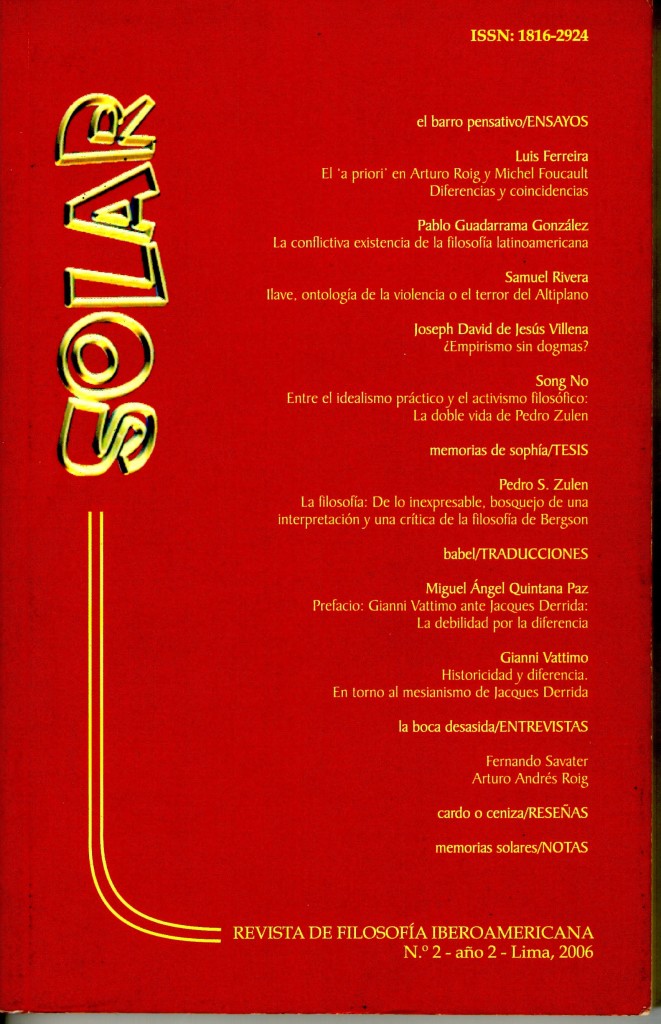 ISSN: 1816-2924

SOLAR

el barro pensativo/ENSAYOS

Luis Ferreira
El 'a priori' en Arturo Roig y Michel Foucault
Diferencias y coincidencias

Pablo Guadarrama González
La conflictiva existencia de la filosofía latinoamericana

Samuel Rivera
Ilave, ontología de la violencia o el terror del Altiplano

Joseph David de Jesús Villena
¿Empirismo sin dogmas?

Song No
Entre el idealismo práctico y el activismo filosófico:
La doble vida de Pedro Zulen

memorias de sophía/TESIS

Pedro S. Zulen
La filosofía: De lo inexpresable, bosquejo de una interpretación y una crítica de la filosofía de Bergson

babel/TRADUCCIONES

Miguel Ángel Quintana Paz
Prefacio: Gianni Vattimo ante Jacques Derrida:
La debilidad por la diferencia

Gianni Vattimo
Historicidad y diferencia.
En torno al mesianismo de Jacques Derrida

la boca desasida/ENTREVISTAS

Fernando Savater
Arturo Andrés Roig

cardo o ceniza/RESEÑAS

memorias solares/NOTAS

REVISTA DE FILOSOFÍA IBEROAMERICANA
N.º 2 - año 2 - Lima, 2006